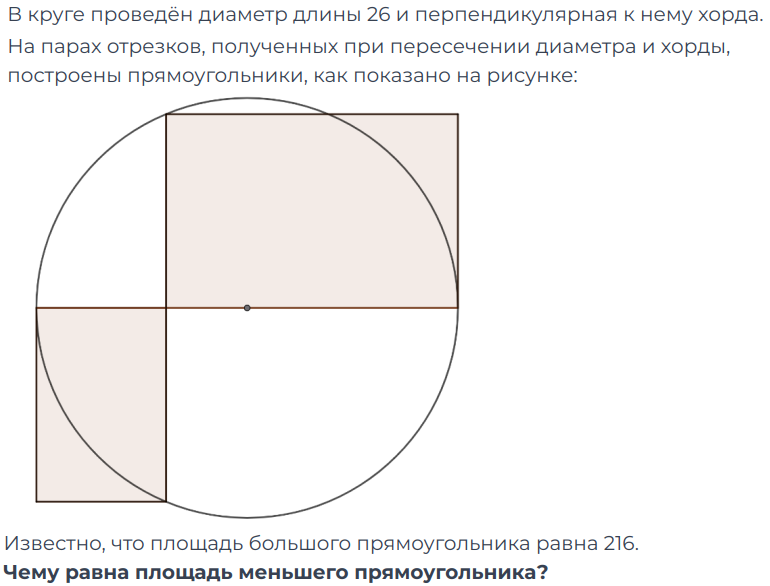 В круге проведён диаметр длины 26 и перпендикулярная к нему хорда. На парах отрезков, полученных при пересечении диаметра и хорды, построены прямоугольники, как показано на рисунке:

Известно, что площадь большого прямоугольника равна 216.
Чему равна площадь меньшего прямоугольника?